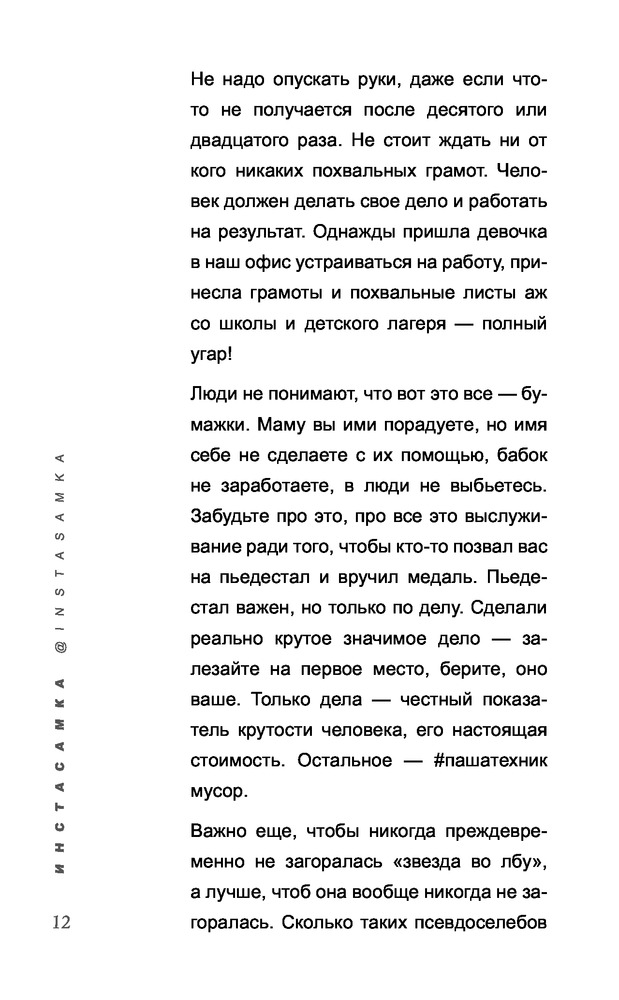 Не надо опускать руки, даже если что-то не получается после десятого или двадцатого раза. Не стоит ждать ни от кого никаких похвальных грамот. Человек должен делать свое дело и работать на результат. Однажды пришла девочка в наш офис устраиваться на работу, принесла грамоты и похвальные листы аж со школы и детского лагеря — полный угар!

Люди не понимают, что вот это все — бумажки. Маму вы ими порадуете, но имя себе не сделаете с их помощью, бабок не заработаете, в люди не выбьетесь. Забудьте про это, про все это выслуживание ради того, чтобы кто-то позвал вас на пьедестал и вручил медаль. Пьедестал важен, но только по делу. Сделали реально крутое значимое дело — залезайте на первое место, берите, оно ваше. Только дела — честный показатель крутости человека, его настоящая стоимость. Остальное — #пашатехник мусор.

Важно еще, чтобы никогда преждевременно не загоралась «звезда во лбу», а лучше, чтоб она вообще никогда не загоралась. Сколько таких псевдоселебов

ИНСТАСАМКА @INSTASAMKA

12